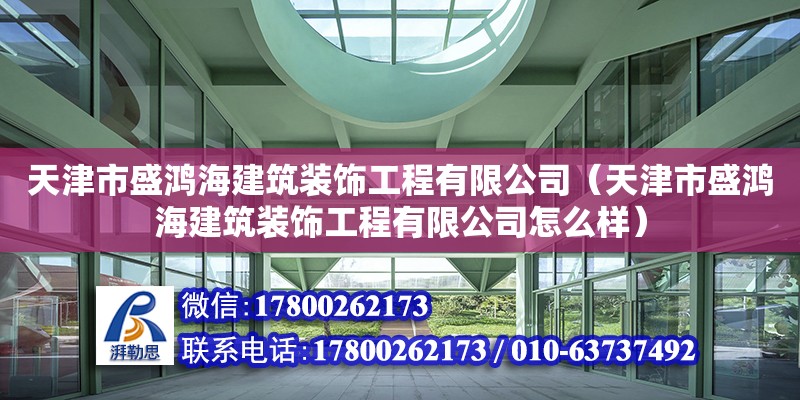 天津市盛鸿海建筑装饰工程有限公司（天津市盛鸿海建筑装饰工程有限公司怎么样）

湃勒思

微信:17800262173

联系电话:17800262173 / 010-63737492